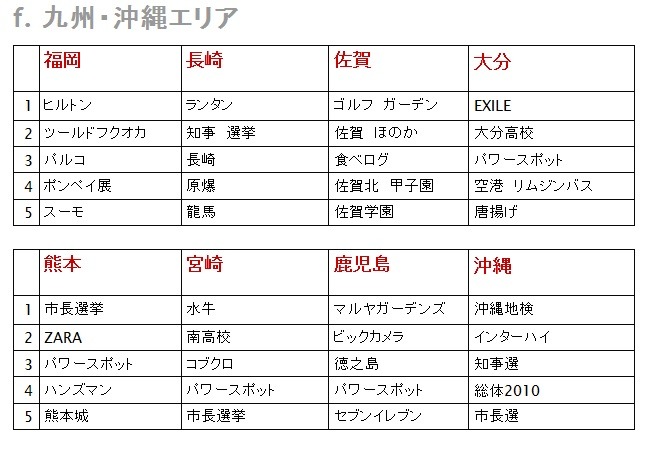 f. 九州・沖縄エリア

| | 福岡 | 長崎 | 佐賀 | 大分 |
|---|---|---|---|---|
| 1 | ヒルトン | ランタン | ゴルフ ガーデン | EXILE |
| 2 | ツールドフクオカ | 知事 選挙 | 佐賀 ほのか | 大分高校 |
| 3 | パルコ | 長崎 | 食べログ | パワースポット |
| 4 | ポンペイ展 | 原爆 | 佐賀北 甲子園 | 空港 リムジンバス |
| 5 | スーモ | 龍馬 | 佐賀学園 | 唐揚げ |

| | 熊本 | 宮崎 | 鹿児島 | 沖縄 |
|---|---|---|---|---|
| 1 | 市長選挙 | 水牛 | マルヤガーデンズ | 沖縄地検 |
| 2 | ZARA | 南高校 | ビックカメラ | インターハイ |
| 3 | パワースポット | コブクロ | 徳之島 | 知事選 |
| 4 | ハンズマン | パワースポット | パワースポット | 総体2010 |
| 5 | 熊本城 | 市長選挙 | セブンイレブン | 市長選 |